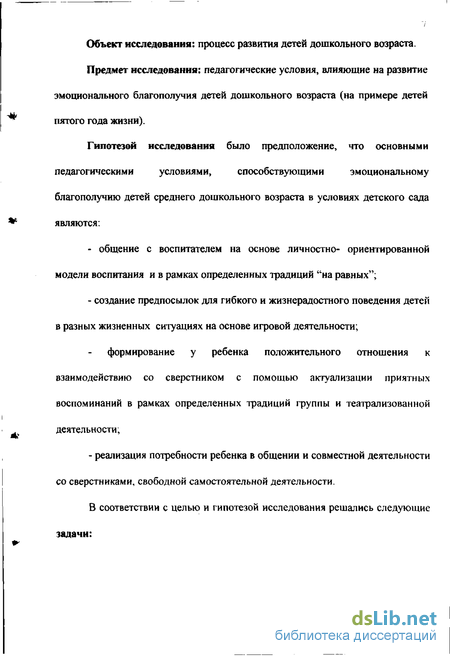 7

Объект исследования: процесс развития детей дошкольного возраста.

Предмет исследования: педагогические условия, влияющие на развитие эмоционального благополучия детей дошкольного возраста (на примере детей пятого года жизни).

Гипотезой исследования было предположение, что основными педагогическими условиями, способствующими эмоциональному благополучию детей среднего дошкольного возраста в условиях детского сада являются:

- общение с воспитателем на основе личностно- ориентированной модели воспитания и в рамках определенных традиций “на равных”;

- создание предпосылок для гибкого и жизнерадостного поведения детей в разных жизненных ситуациях на основе игровой деятельности;

- формирование у ребенка положительного отношения к взаимодействию со сверстником с помощью актуализации приятных воспоминаний в рамках определенных традиций группы и театрализованной деятельности;

- реализация потребности ребенка в общении и совместной деятельности со сверстниками, свободной самостоятельной деятельности.

В соответствии с целью и гипотезой исследования решались следующие задачи:

dsLib.net
библиотека диссертаций